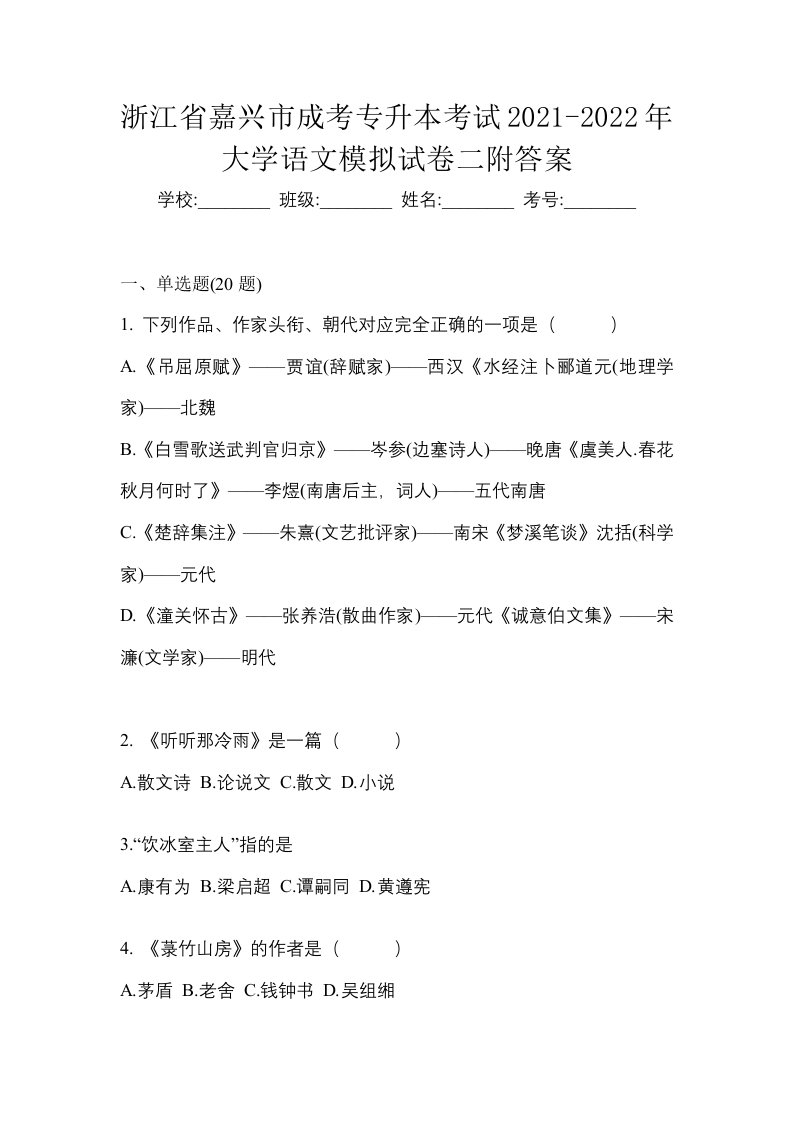 浙江省嘉兴市成考专升本考试2021-2022年大学语文模拟试卷二附答案

学校:________ 班级:________ 姓名:________ 考号:________

一、单选题(20 题)

1. 下列作品、作家头衔、朝代对应完全正确的一项是（　　）

A.《吊屈原赋》——贾谊(辞赋家)——西汉《水经注卜郦道元(地理学家)——北魏

B.《白雪歌送武判官归京》——岑参(边塞诗人)——晚唐《虞美人.春花秋月何时了》——李煜(南唐后主，词人)——五代南唐

C.《楚辞集注》——朱熹(文艺批评家)——南宋《梦溪笔谈》沈括(科学家)——元代

D.《潼关怀古》——张养浩(散曲作家)——元代《诚意伯文集》——宋濂(文学家)——明代

2. 《听听那冷雨》是一篇（　　）

A.散文诗 B.论说文 C.散文 D.小说

3.“饮冰室主人”指的是

A.康有为 B.梁启超 C.谭嗣同 D.黄遵宪

4. 《菉竹山房》的作者是（　　）

A.茅盾 B.老舍 C.钱钟书 D.吴组缃